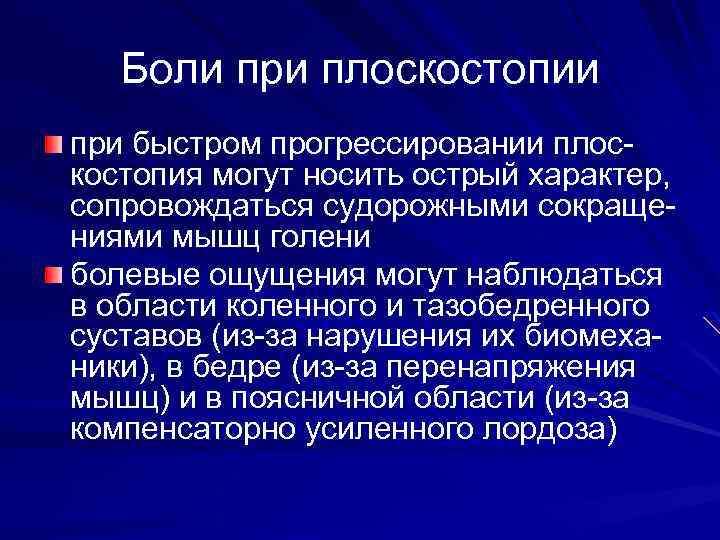 Боли при плоскостопии

при быстром прогрессировании плоскостопия могут носить острый характер, сопровождаться судорожными сокращениями мышц голени

болевые ощущения могут наблюдаться в области коленного и тазобедренного суставов (из-за нарушения их биомеханики), в бедре (из-за перенапряжения мышц) и в поясничной области (из-за компенсаторно усиленного лордоза)